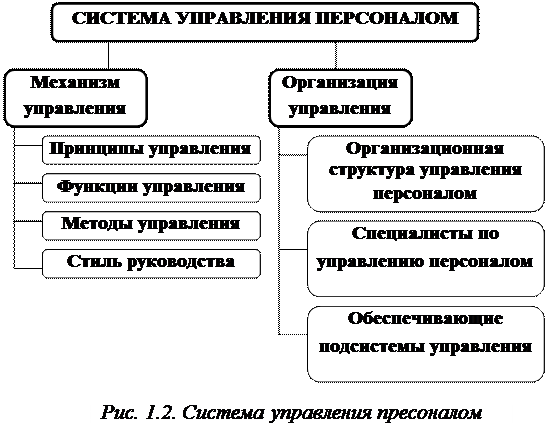 СИСТЕМА УПРАВЛЕНИЯ ПЕРСОНАЛОМ

Механизм управления

Принципы управления

Функции управления

Методы управления

Стиль руководства

Организация управления

Организационная структура управления персоналом

Специалисты по управлению персоналом

Обеспечивающие подсистемы управления

Рис. 1.2. Система управления пресоналом